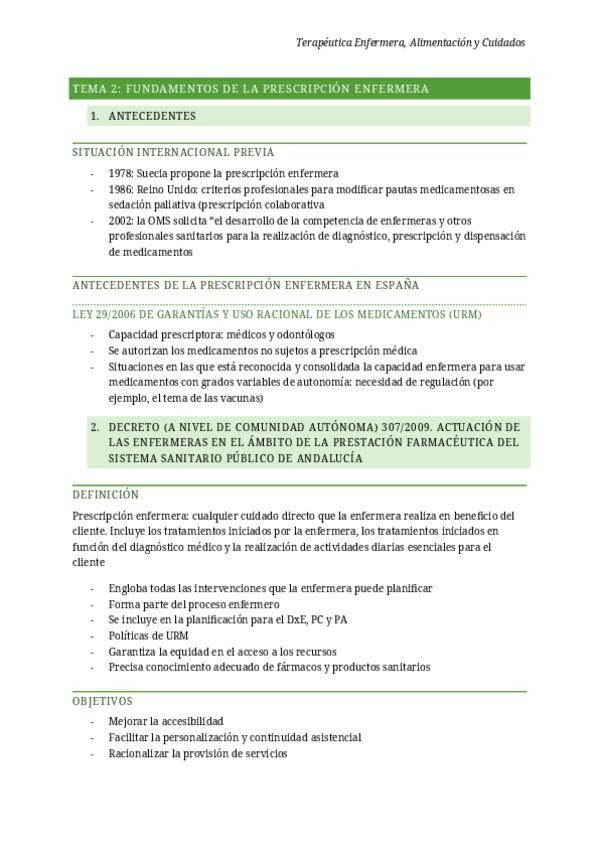 Terapéutica Enfermera, Alimentación y Cuidados

TEMA 2: FUNDAMENTOS DE LA PRESCRIPCIÓN ENFERMERA

1. ANTECEDENTES

SITUACIÓN INTERNACIONAL PREVIA

- 1978: Suecia propone la prescripción enfermera
- 1986: Reino Unido: criterios profesionales para modificar pautas medicamentosas en sedación paliativa (prescripción colaborativa
- 2002: la OMS solicita "el desarrollo de la competencia de enfermeras y otros profesionales sanitarios para la realización de diagnóstico, prescripción y dispensación de medicamentos

ANTECEDENTES DE LA PRESCRIPCIÓN ENFERMERA EN ESPAÑA

LEY 29/2006 DE GARANTÍAS Y USO RACIONAL DE LOS MEDICAMENTOS (URM)

- Capacidad prescriptora: médicos y odontólogos
- Se autorizan los medicamentos no sujetos a prescripción médica
- Situaciones en las que está reconocida y consolidada la capacidad enfermera para usar medicamentos con grados variables de autonomía: necesidad de regulación (por ejemplo, el tema de las vacunas)

2. DECRETO (A NIVEL DE COMUNIDAD AUTÓNOMA) 307/2009. ACTUACIÓN DE LAS ENFERMERAS EN EL ÁMBITO DE LA PRESTACIÓN FARMACÉUTICA DEL SISTEMA SANITARIO PÚBLICO DE ANDALUCÍA

DEFINICIÓN

Prescripción enfermera: cualquier cuidado directo que la enfermera realiza en beneficio del cliente. Incluye los tratamientos iniciados por la enfermera, los tratamientos iniciados en función del diagnóstico médico y la realización de actividades diarias esenciales para el cliente

- Engloba todas las intervenciones que la enfermera puede planificar
- Forma parte del proceso enfermero
- Se incluye en la planificación para el DxE, PC y PA
- Políticas de URM
- Garantiza la equidad en el acceso a los recursos
- Precisa conocimiento adecuado de fármacos y productos sanitarios

OBJETIVOS

- Mejorar la accesibilidad
- Facilitar la personalización y continuidad asistencial
- Racionalizar la provisión de servicios